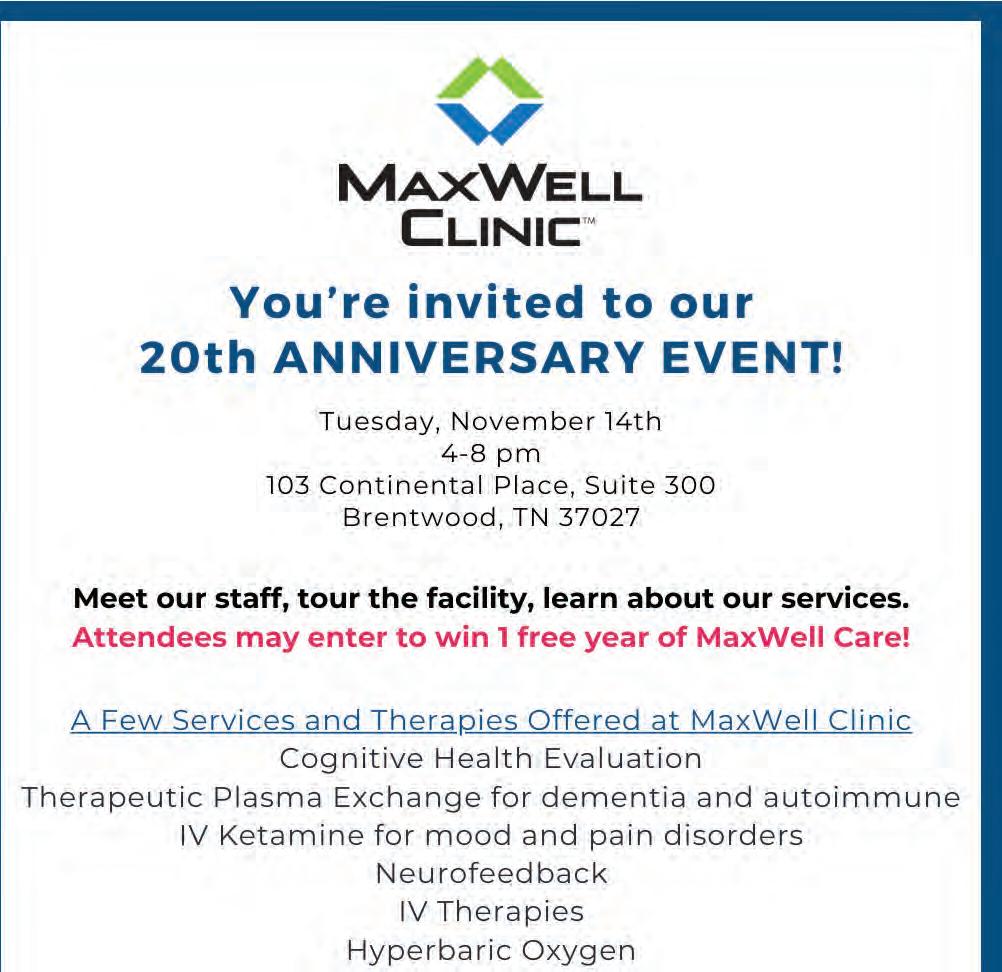 MAXWELL CLINIC™

You're invited to our 20th ANNIVERSARY EVENT!

Tuesday, November 14th
4-8 pm
103 Continental Place, Suite 300
Brentwood, TN 37027

Meet our staff, tour the facility, learn about our services.
Attendees may enter to win 1 free year of MaxWell Care!

A Few Services and Therapies Offered at MaxWell Clinic
Cognitive Health Evaluation
Therapeutic Plasma Exchange for dementia and autoimmune
IV Ketamine for mood and pain disorders
Neurofeedback
IV Therapies
Hyperbaric Oxygen